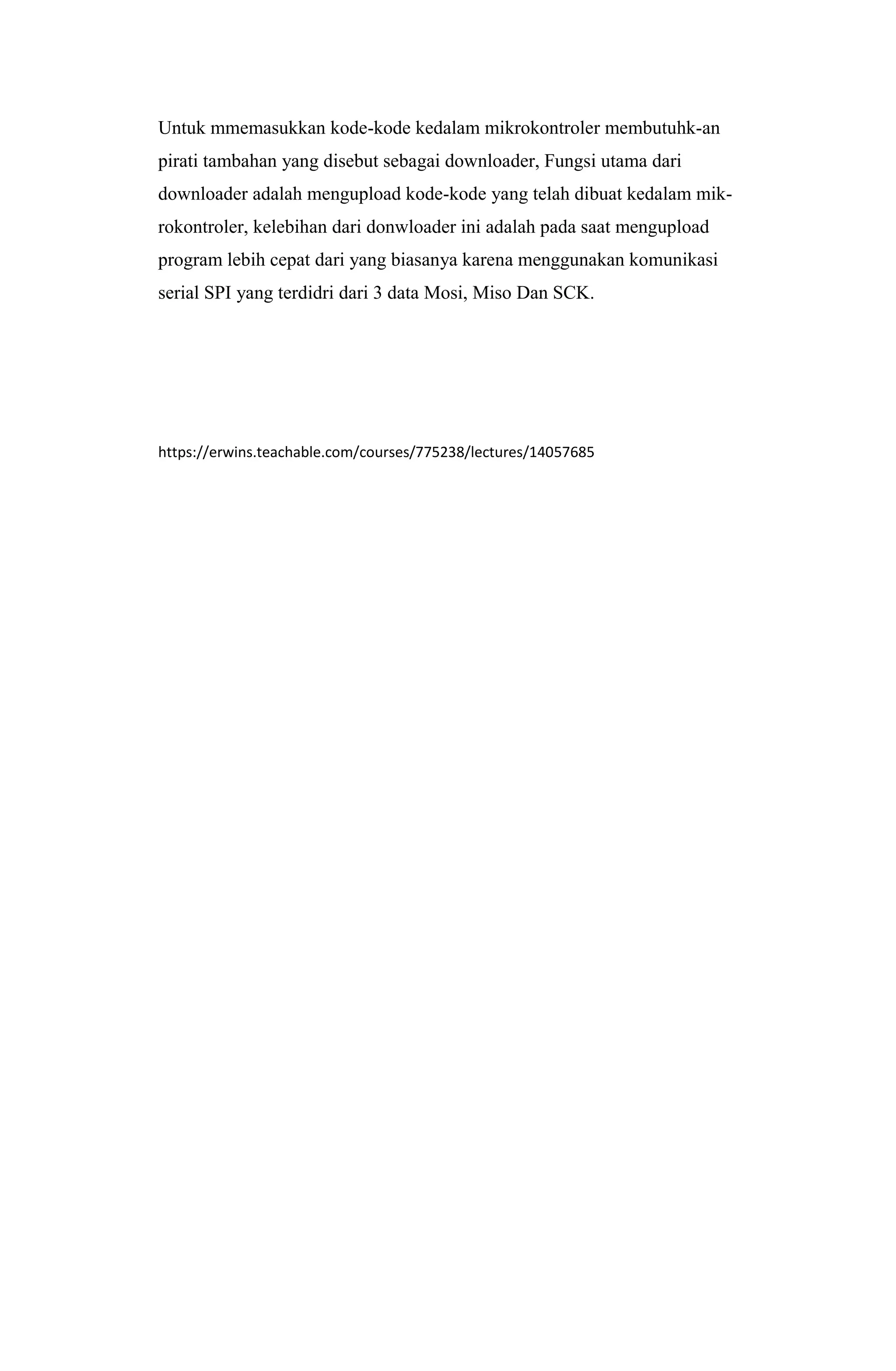 Untuk mmemasukkan kode-kode kedalam mikrokontroler membutuhk-an pirati tambahan yang disebut sebagai downloader, Fungsi utama dari downloader adalah mengupload kode-kode yang telah dibuat kedalam mikrokontroler, kelebihan dari donwloader ini adalah pada saat mengupload program lebih cepat dari yang biasanya karena menggunakan komunikasi serial SPI yang terdidri dari 3 data Mosi, Miso Dan SCK.

https://erwins.teachable.com/courses/775238/lectures/14057685